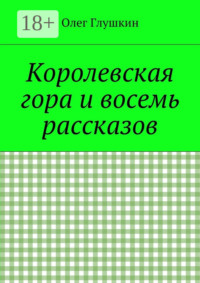 18+

Олег Глушкин

Королевская гора и восемь рассказов